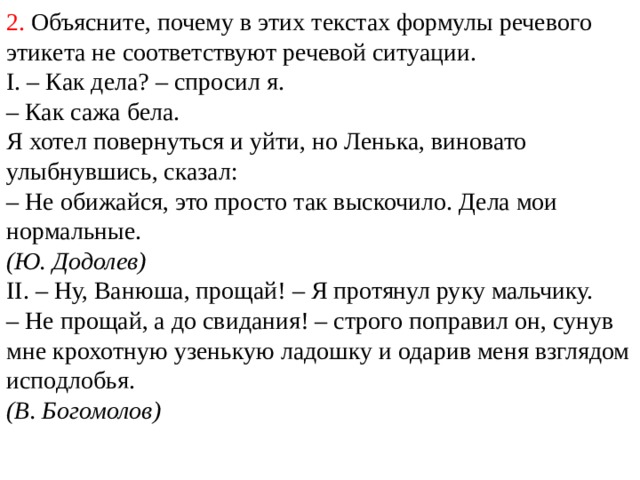 2. Объясните, почему в этих текстах формулы речевого этикета не соответствуют речевой ситуации.
I. – Как дела? – спросил я.
– Как сажа бела.
Я хотел повернуться и уйти, но Ленька, виновато улыбнувшись, сказал:
– Не обижайся, это просто так выскочило. Дела мои нормальные.
(Ю. Додолев)
II. – Ну, Ванюша, прощай! – Я протянул руку мальчику.
– Не прощай, а до свидания! – строго поправил он, сунув мне крохотную узенькую ладошку и одарив меня взглядом исподлобья.
(В. Богомолов)